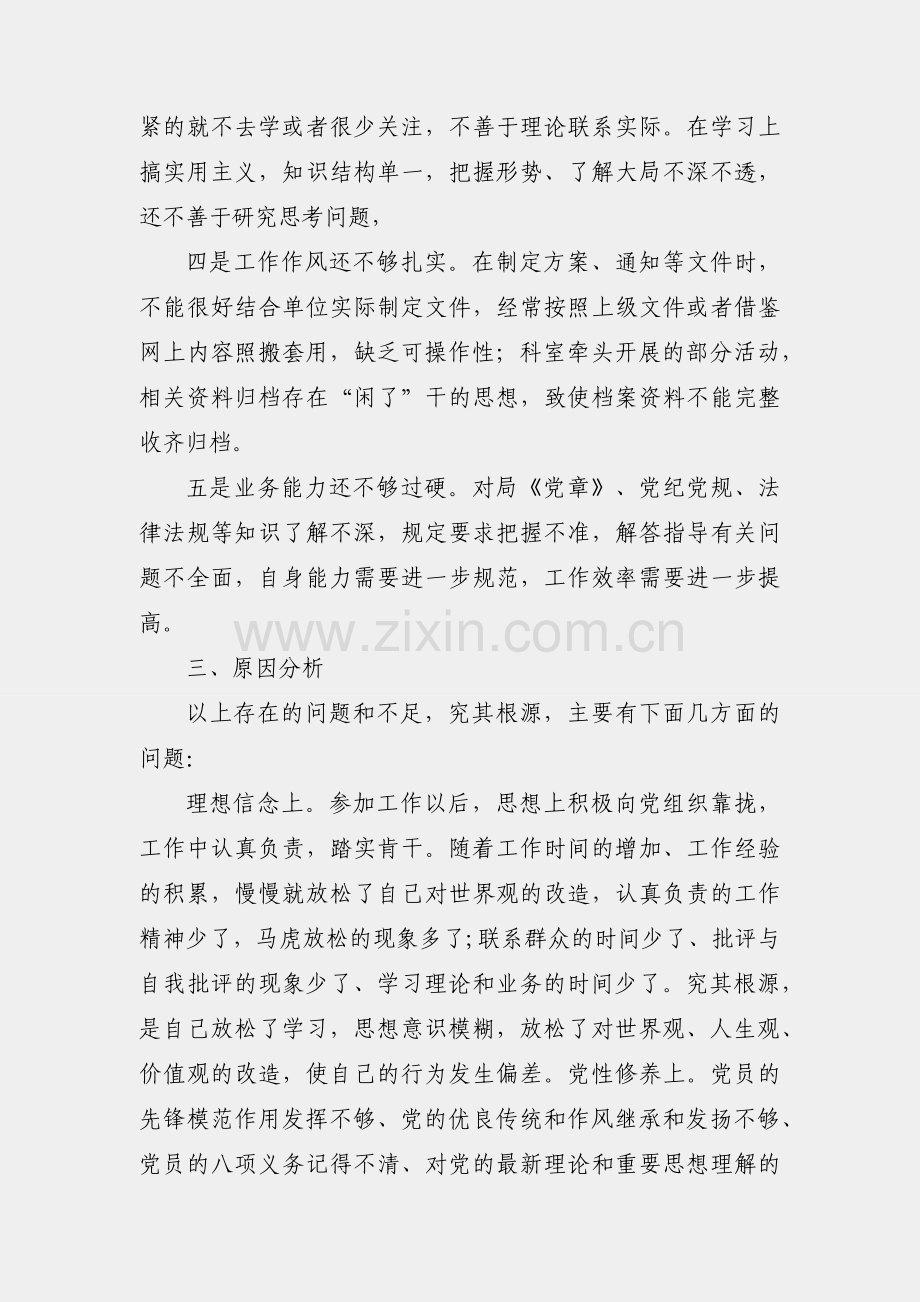 紧的就不去学或者很少关注，不善于理论联系实际。在学习上搞实用主义，知识结构单一，把握形势、了解大局不深不透，还不善于研究思考问题，

四是工作作风还不够扎实。在制定方案、通知等文件时，不能很好结合单位实际制定文件，经常按照上级文件或者借鉴网上内容照搬套用，缺乏可操作性；科室牵头开展的部分活动，相关资料归档存在“闲了”干的思想，致使档案资料不能完整收齐归档。

五是业务能力还不够过硬。对局《党章》、党纪党规、法律法规等知识了解不深，规定要求把握不准，解答指导有关问题不全面，自身能力需要进一步规范，工作效率需要进一步提高。

www.zixin.com.cn

三、原因分析

以上存在的问题和不足，究其根源，主要有下面几方面的问题：

理想信念上。参加工作以后，思想上积极向党组织靠拢，工作中认真负责，踏实肯干。随着工作时间的增加、工作经验的积累，慢慢就放松了自己对世界观的改造，认真负责的工作精神少了，马虎放松的现象多了;联系群众的时间少了、批评与自我批评的现象少了、学习理论和业务的时间少了。究其根源，是自己放松了学习，思想意识模糊，放松了对世界观、人生观、价值观的改造，使自己的行为发生偏差。党性修养上。党员的先锋模范作用发挥不够、党的优良传统和作风继承和发扬不够、党员的八项义务记得不清、对党的最新理论和重要思想理解的